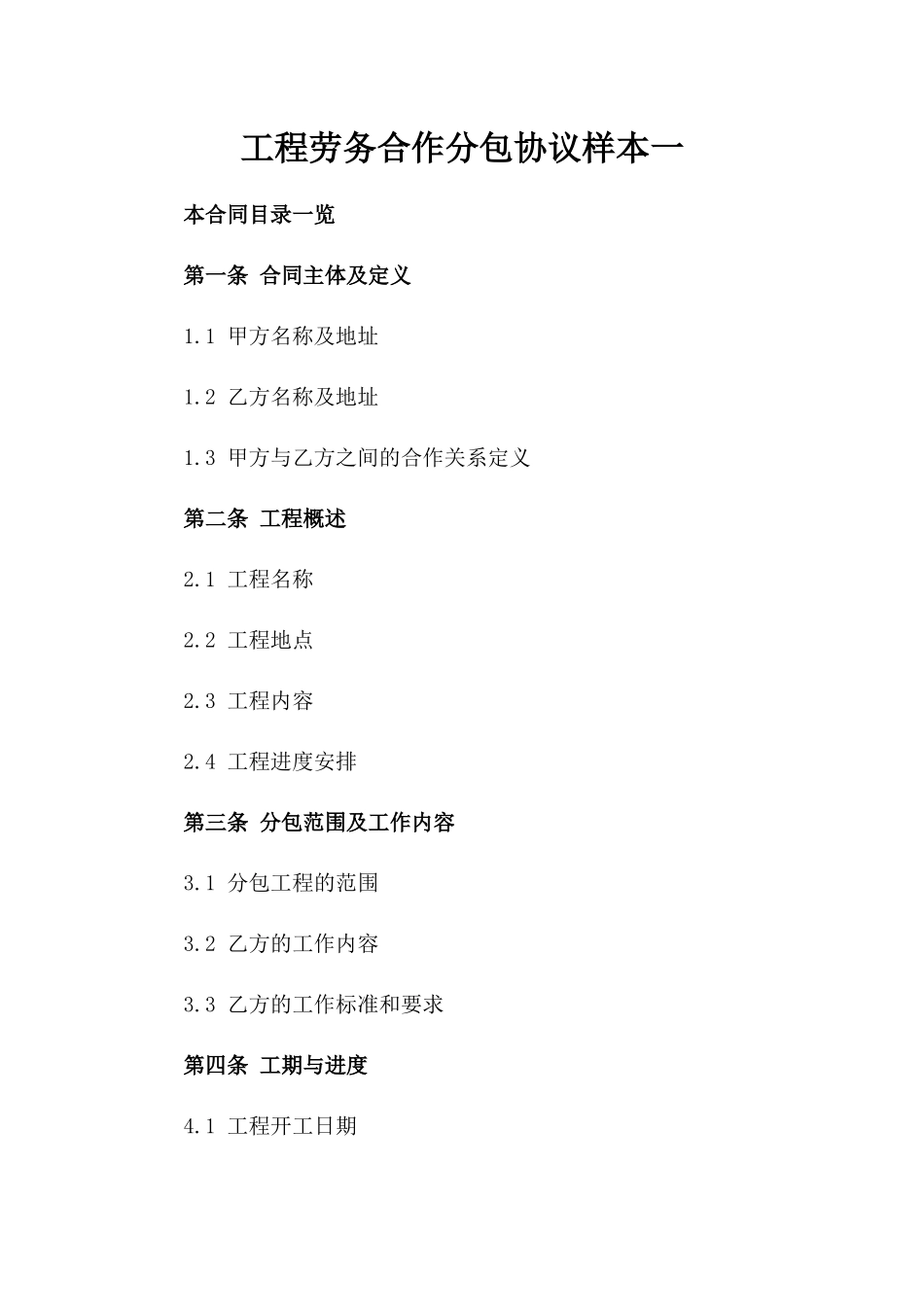 工程劳务合作分包协议样本一

本合同目录一览

第一条 合同主体及定义

1.1 甲方名称及地址

1.2 乙方名称及地址

1.3 甲方与乙方之间的合作关系定义

第二条 工程概述

2.1 工程名称

2.2 工程地点

2.3 工程内容

2.4 工程进度安排

第三条 分包范围及工作内容

3.1 分包工程的范围

3.2 乙方的工作内容

3.3 乙方的工作标准和要求

第四条 工期与进度

4.1 工程开工日期